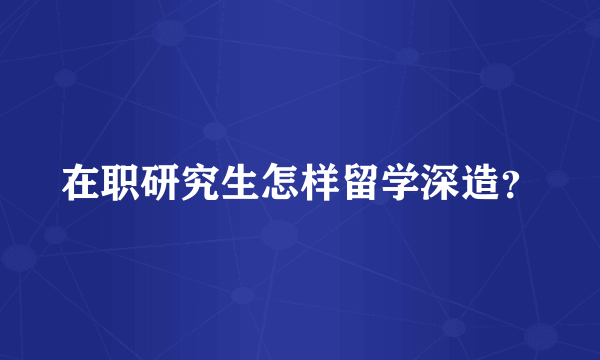 在职研究生怎样留学深造?